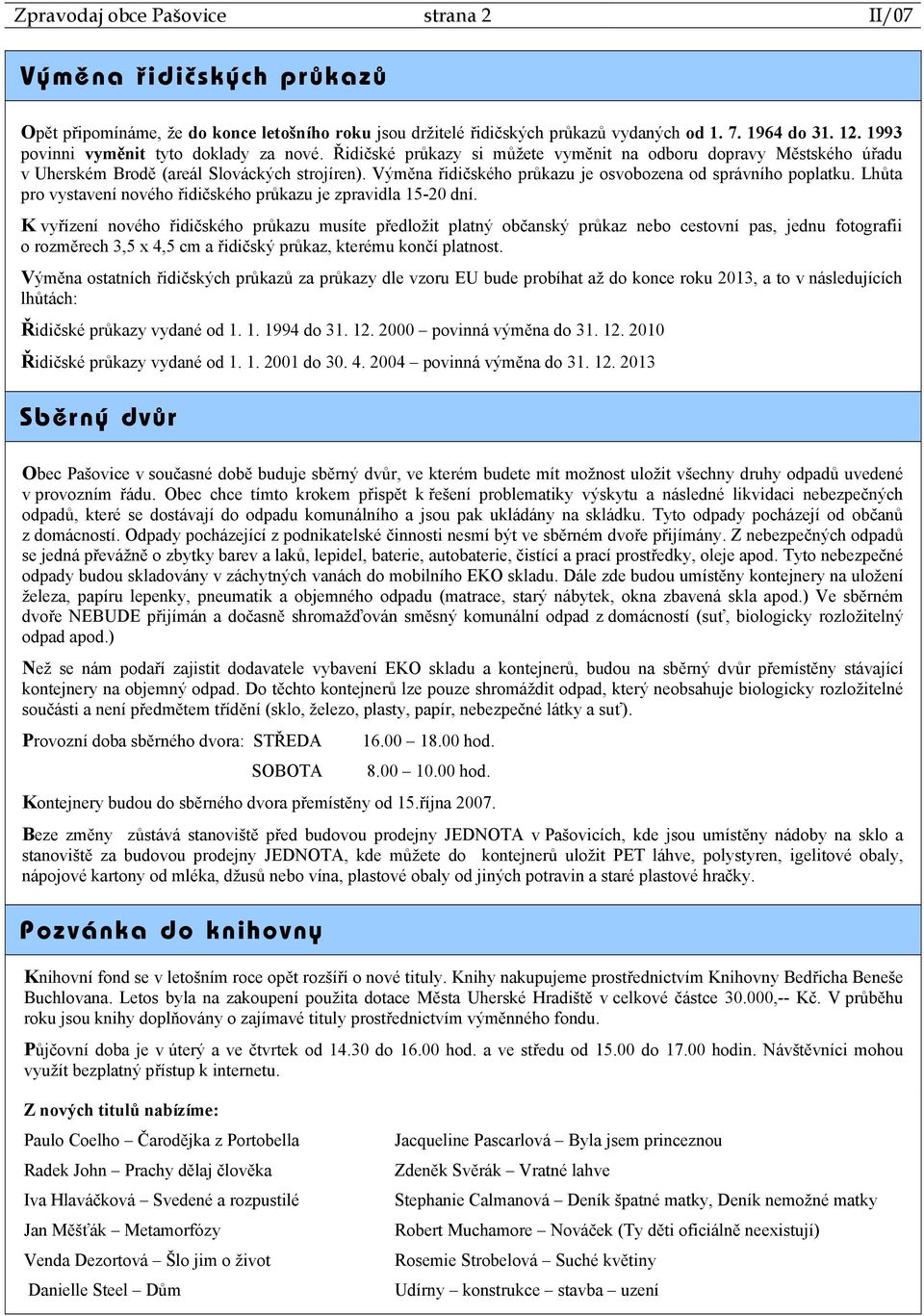 Zpravodaj obce Pašovice strana 2 II/07

Výměna řidičských průkazů

Opět připomínáme, že do konce letošního roku jsou držitelé řidičských průkazů vydaných od 1. 7. 1964 do 31. 12. 1993 povinni vyměnit tyto doklady za nové. Řidičské průkazy si můžete vyměnit na odboru dopravy Městského úřadu v Uherském Brodě (areál Slováckých strojíren). Výměna řidičského průkazu je osvobozena od správního poplatku. Lhůta pro vystavení nového řidičského průkazu je zpravidla 15-20 dní.

K vyřízení nového řidičského průkazu musíte předložit platný občanský průkaz nebo cestovní pas, jednu fotografii o rozměrech 3,5 x 4,5 cm a řidičský průkaz, kterému končí platnost.

Výměna ostatních řidičských průkazů za průkazy dle vzoru EU bude probíhat až do konce roku 2013, a to v následujících lhůtách:

Řidičské průkazy vydané od 1. 1. 1994 do 31. 12. 2000 – povinná výměna do 31. 12. 2010

Řidičské průkazy vydané od 1. 1. 2001 do 30. 4. 2004 – povinná výměna do 31. 12. 2013

Sběrný dvůr

Obec Pašovice v současné době buduje sběrný dvůr, ve kterém budete mít možnost uložit všechny druhy odpadů uvedené v provozním řádu. Obec chce tímto krokem přispět k řešení problematiky výskytu a následné likvidaci nebezpečných odpadů, které se dostávají do odpadu komunálního a jsou pak ukládány na skládku. Tyto odpady pocházejí od občanů z domácností. Odpady pocházející z podnikatelské činnosti nesmí být ve sběrném dvoře přijímány. Z nebezpečných odpadů se jedná převážně o zbytky barev a laků, lepidel, baterie, autobaterie, čistící a prací prostředky, oleje apod. Tyto nebezpečné odpady budou skladovány v záchytných vanách do mobilního EKO skladu. Dále zde budou umístěny kontejnery na uložení železa, papíru lepenky, pneumatik a objemného odpadu (matrace, starý nábytek, okna zbavená skla apod.) Ve sběrném dvoře NEBUDE přijímán a dočasně shromažďován směsný komunální odpad z domácností (suť, biologicky rozložitelný odpad apod.)

Než se nám podaří zajistit dodavatele vybavení EKO skladu a kontejnerů, budou na sběrný dvůr přemístěny stávající kontejnery na objemný odpad. Do těchto kontejnerů lze pouze shromáždit odpad, který neobsahuje biologicky rozložitelné součásti a není předmětem třídění (sklo, železo, plasty, papír, nebezpečné látky a suť).

Provozní doba sběrného dvora: STŘEDA 16.00 – 18.00 hod.
SOBOTA 8.00 – 10.00 hod.

Kontejnery budou do sběrného dvora přemístěny od 15.října 2007.

Beze změny zůstává stanoviště před budovou prodejny JEDNOTA v Pašovicích, kde jsou umístěny nádoby na sklo a stanoviště za budovou prodejny JEDNOTA, kde můžete do kontejnerů uložit PET láhve, polystyren, igelitové obaly, nápojové kartony od mléka, džusů nebo vína, plastové obaly od jiných potravin a staré plastové hračky.

Pozvánka do knihovny

Knihovní fond se v letošním roce opět rozšíří o nové tituly. Knihy nakupujeme prostřednictvím Knihovny Bedřicha Beneše Buchlovana. Letos byla na zakoupení použita dotace Města Uherské Hradiště v celkové částce 30.000,-- Kč. V průběhu roku jsou knihy doplňovány o zajímavé tituly prostřednictvím výměnného fondu.

Půjčovní doba je v úterý a ve čtvrtek od 14.30 do 16.00 hod. a ve středu od 15.00 do 17.00 hodin. Návštěvníci mohou využít bezplatný přístup k internetu.

Z nových titulů nabízíme:

Paulo Coelho – Čarodějka z Portobella
Radek John – Prachy dělaj člověka
Iva Hlaváčková – Svedené a rozpustilé
Jan Měšťák – Metamorfózy
Venda Dezortová – Šlo jim o život
Danielle Steel – Dům

Jacqueline Pascarlová – Byla jsem princeznou
Zdeněk Svěrák – Vratné lahve
Stephanie Calmanová – Deník špatné matky, Deník nemožné matky
Robert Muchamore – Nováček (Ty děti oficiálně neexistují)
Rosemie Strobelová – Suché květiny
Udírny – konstrukce – stavba – uzení